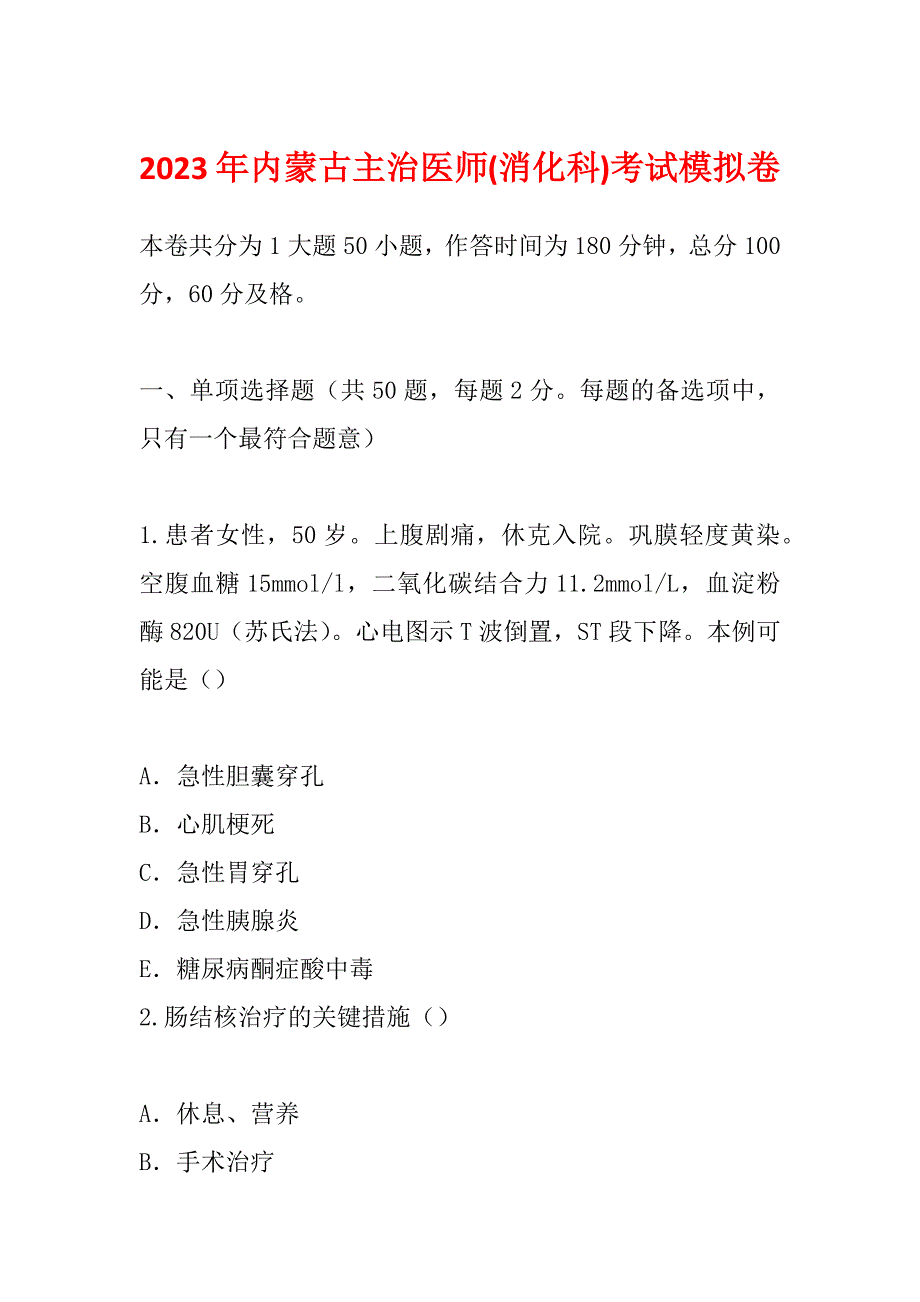 2023年内蒙古主治医师(消化科)考试模拟卷

本卷共分为1大题50小题，作答时间为180分钟，总分100分，60分及格。

一、单项选择题（共50题，每题2分。每题的备选项中，只有一个最符合题意）

1.患者女性，50岁。上腹剧痛，休克入院。巩膜轻度黄染。空腹血糖15mmol/l，二氧化碳结合力11.2mmol/L，血淀粉酶820U（苏氏法）。心电图示T波倒置，ST段下降。本例可能是（）

A．急性胆囊穿孔
B．心肌梗死
C．急性胃穿孔
D．急性胰腺炎
E．糖尿病酮症酸中毒
2.肠结核治疗的关键措施（）

A．休息、营养
B．手术治疗